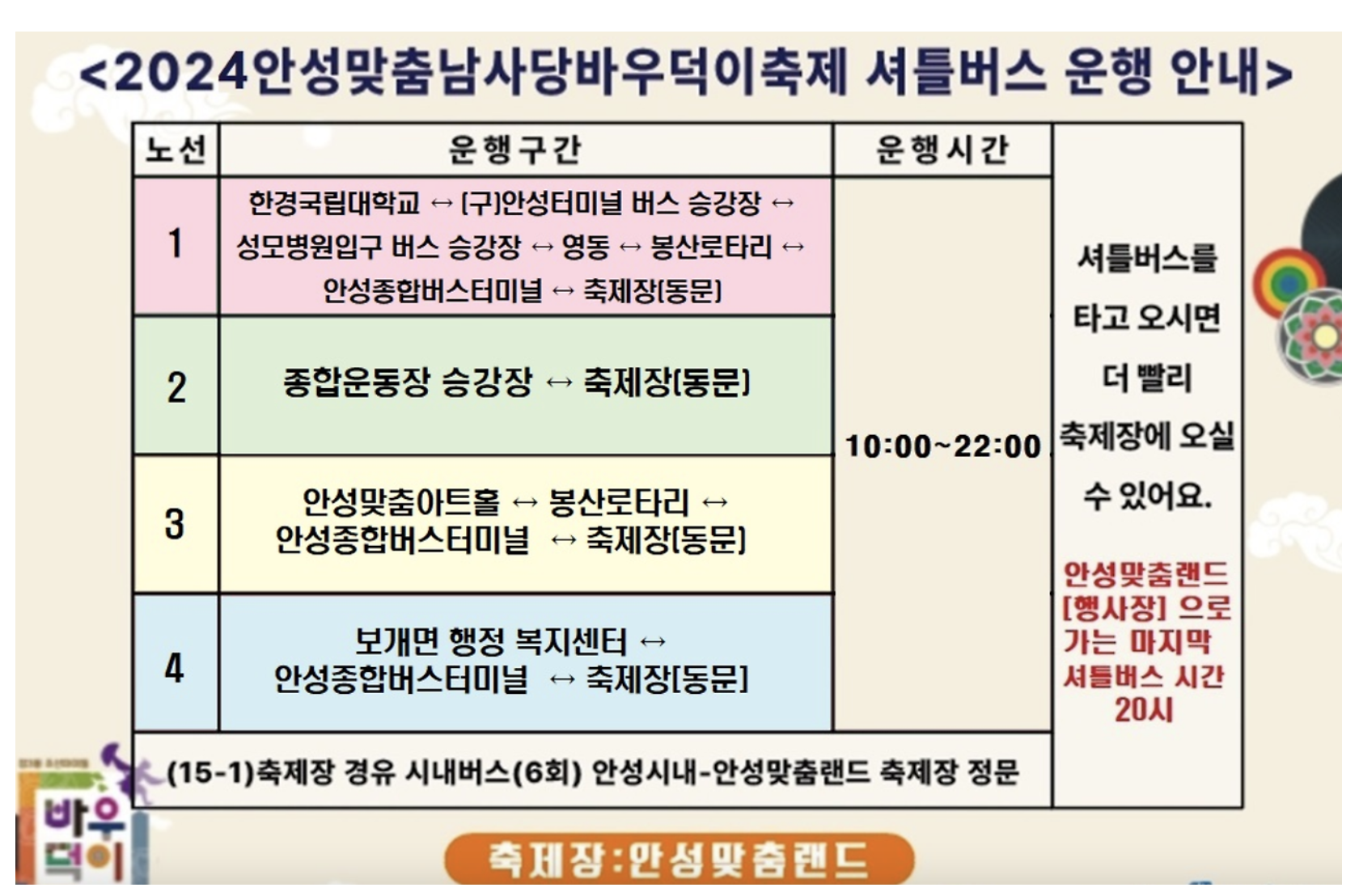 <2024안성맞춤남사당바우덕이축제 셔틀버스 운행 안내>

| 노선 | 운행구간 | 운행시간 | |
|---|---|---|---|
| 1 | 한경국립대학교 ↔ (구)안성터미널 버스 승강장 ↔ 성모병원입구 버스 승강장 ↔ 영동 ↔ 봉산로타리 ↔ 안성종합버스터미널 ↔ 축제장(동문) | 10:00~22:00 | 셔틀버스를 타고 오시면 더 빨리 축제장에 오실 수 있어요. 안성맞춤랜드 [행사장] 으로 가는 마지막 셔틀버스 시간 20시 |
| 2 | 종합운동장 승강장 ↔ 축제장(동문) | | |
| 3 | 안성맞춤아트홀 ↔ 봉산로타리 ↔ 안성종합버스터미널 ↔ 축제장(동문) | | |
| 4 | 보개면 행정 복지센터 ↔ 안성종합버스터미널 ↔ 축제장[동문] | | |
| (15-1)축제장 경유 시내버스(6회) 안성시내-안성맞춤랜드 축제장 정문 | | | |

바우덕이

축제장:안성맞춤랜드